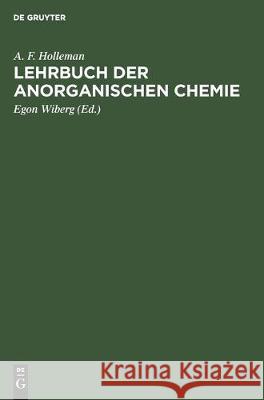 DE GRUYTER

A. F. Holleman
LEHRBUCH DER ANORGANISCHEN CHEMIE
Egon Wiberg (Ed.)

DE G

Kraina Książek